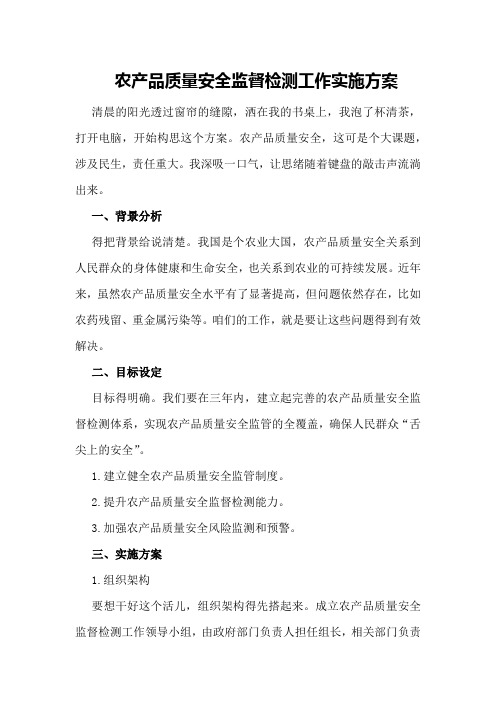 农产品质量安全监督检测工作实施方案

清晨的阳光透过窗帘的缝隙，洒在我的书桌上，我泡了杯清茶，打开电脑，开始构思这个方案。农产品质量安全，这可是个大课题，涉及民生，责任重大。我深吸一口气，让思绪随着键盘的敲击声流淌出来。

一、背景分析

得把背景给说清楚。我国是个农业大国，农产品质量安全关系到人民群众的身体健康和生命安全，也关系到农业的可持续发展。近年来，虽然农产品质量安全水平有了显著提高，但问题依然存在，比如农药残留、重金属污染等。咱们的工作，就是要让这些问题得到有效解决。

二、目标设定

目标得明确。我们要在三年内，建立起完善的农产品质量安全监督检测体系，实现农产品质量安全监管的全覆盖，确保人民群众“舌尖上的安全”。

1.建立健全农产品质量安全监管制度。

2.提升农产品质量安全监督检测能力。

3.加强农产品质量安全风险监测和预警。

三、实施方案

1.组织架构

要想干好这个活儿，组织架构得先搭起来。成立农产品质量安全监督检测工作领导小组，由政府部门负责人担任组长，相关部门负责